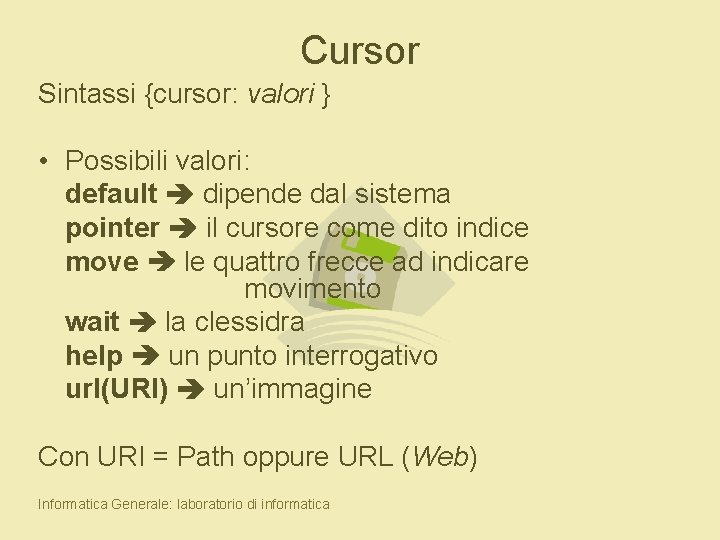 Cursor

Sintassi {cursor: valori }

• Possibili valori:
default ➔ dipende dal sistema
pointer ➔ il cursore come dito indice
move ➔ le quattro frecce ad indicare movimento
wait ➔ la clessidra
help ➔ un punto interrogativo
url(URI) ➔ un'immagine

Con URI = Path oppure URL (Web)

Informatica Generale: laboratorio di informatica